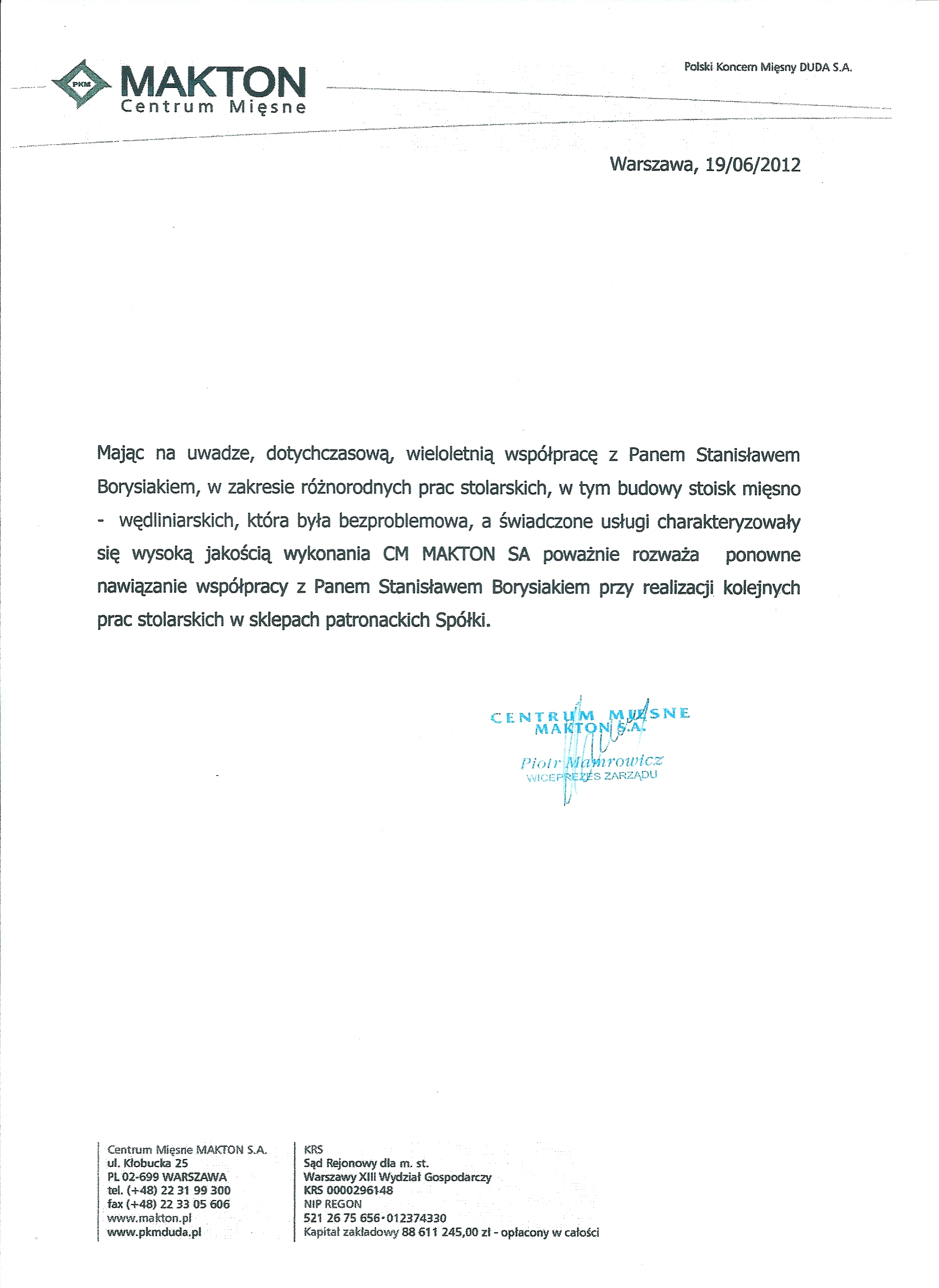 PKM MAKTON
Centrum Mięsne

Polski Koncern Mięsny DUDA S.A.

Warszawa, 19/06/2012

Mając na uwadze, dotychczasową, wieloletnią współpracę z Panem Stanisławem Borysiakiem, w zakresie różnorodnych prac stolarskich, w tym budowy stoisk mięsno - wędliniarskich, która była bezproblemowa, a świadczone usługi charakteryzowały się wysoką jakością wykonania CM MAKTON SA poważnie rozważa ponowne nawiązanie współpracy z Panem Stanisławem Borysiakiem przy realizacji kolejnych prac stolarskich w sklepach patronackich Spółki.

CENTRUM MIĘSNE
MAKTON S.A.
Piotr Mamrowicz
WICEPREZES ZARZĄDU

Centrum Mięsne MAKTON S.A.
ul. Kłobucka 25
PL 02-699 WARSZAWA
tel. (+48) 22 31 99 300
fax (+48) 22 33 05 606
www.makton.pl
www.pkmduda.pl

KRS
Sąd Rejonowy dla m. st.
Warszawy XIII Wydział Gospodarczy
KRS 0000296148
NIP REGON
521 26 75 656·012374330
Kapitał zakładowy 88 611 245,00 zł - opłacony w całości